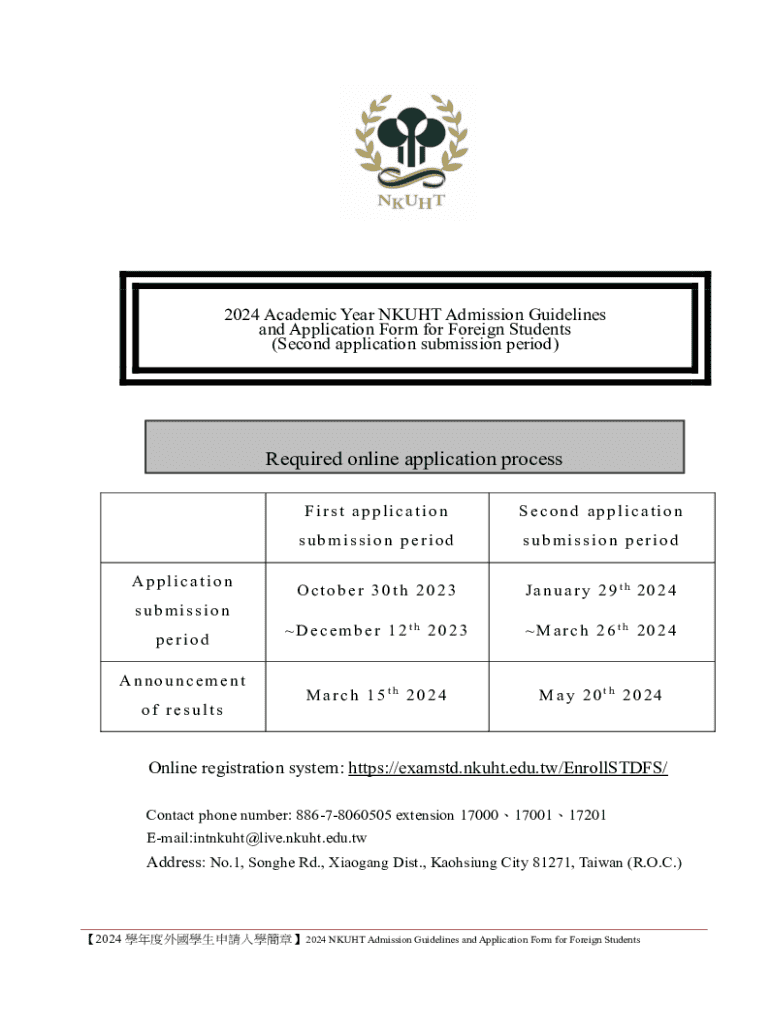 NKUHT

2024 Academic Year NKUHT Admission Guidelines and Application Form for Foreign Students (Second application submission period)

Required online application process

| | First application submission period | Second application submission period |
|---|---|---|
| Application submission period | October 30th 2023 ~December 12$^{th}$ 2023 | January 29$^{th}$ 2024 ~March 26$^{th}$ 2024 |
| Announcement of results | March 15$^{th}$ 2024 | May 20$^{th}$ 2024 |

Online registration system: https://examstd.nkuht.edu.tw/EnrollSTDFS/

Contact phone number: 886-7-8060505 extension 17000、17001、17201
E-mail:intnkuht@live.nkuht.edu.tw
Address: No.1, Songhe Rd., Xiaogang Dist., Kaohsiung City 81271, Taiwan (R.O.C.)

【2024 學年度外國學生申請入學簡章】2024 NKUHT Admission Guidelines and Application Form for Foreign Students